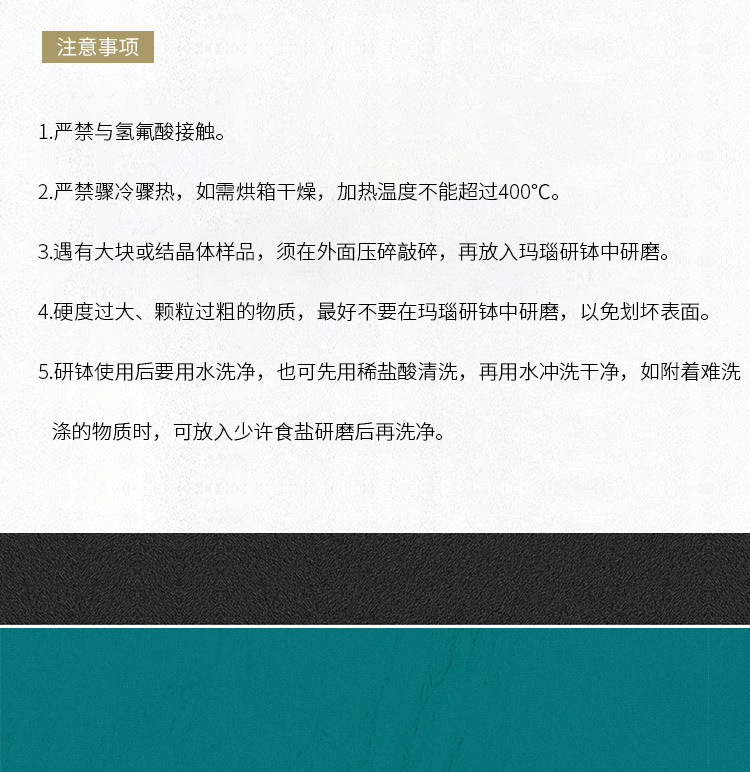 注意事项

1.严禁与氢氟酸接触。

2.严禁骤冷骤热，如需烘箱干燥，加热温度不能超过400°C。

3.遇有大块或结晶体样品，须在外面压碎敲碎，再放入玛瑙研钵中研磨。

4.硬度过大、颗粒过粗的物质，最好不要在玛瑙研钵中研磨，以免划坏表面。

5.研钵使用后要用水洗净，也可先用稀盐酸清洗，再用水冲洗干净，如附着难洗涤的物质时，可放入少许食盐研磨后再洗净。